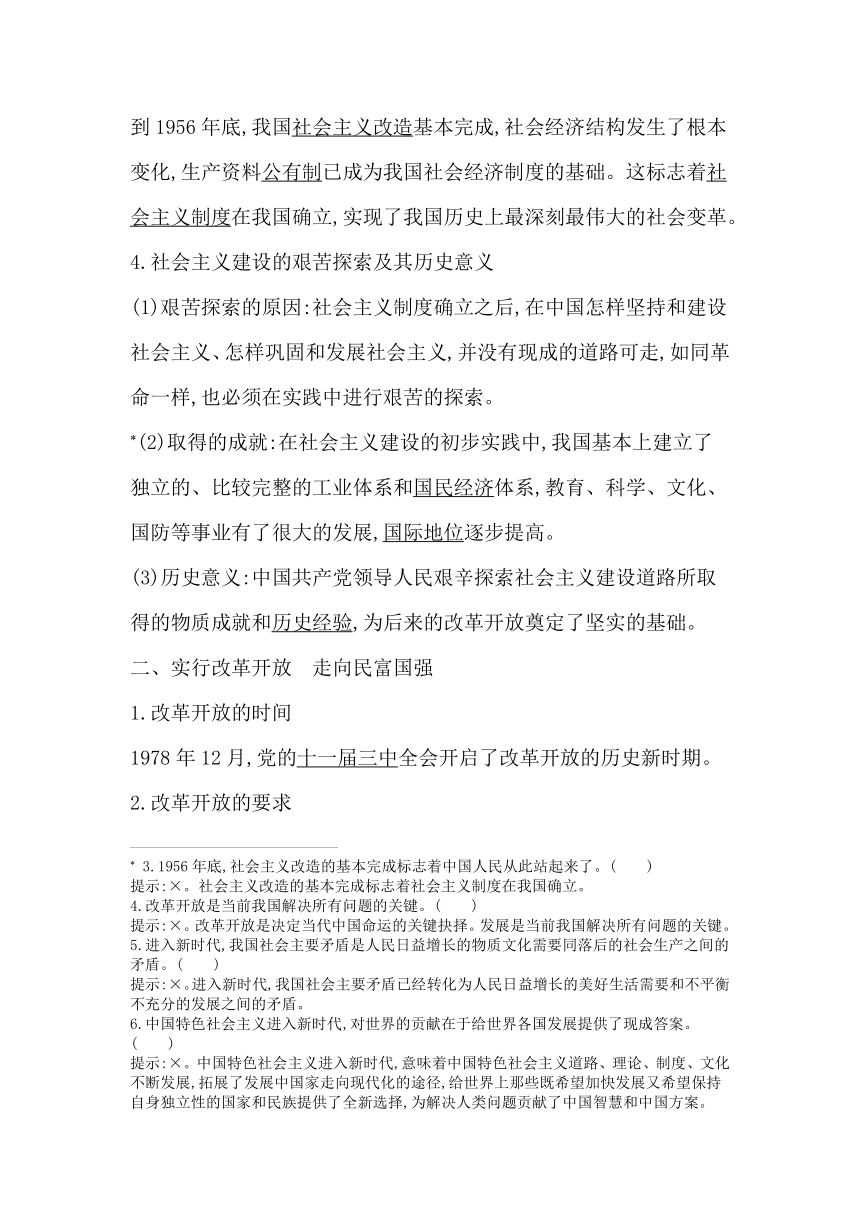 到 1956 年底,我国社会主义改造基本完成,社会经济结构发生了根本变化,生产资料公有制已成为我国社会经济制度的基础。这标志着社会主义制度在我国确立,实现了我国历史上最深刻最伟大的社会变革。

4.社会主义建设的艰苦探索及其历史意义

(1)艰苦探索的原因:社会主义制度确立之后,在中国怎样坚持和建设社会主义、怎样巩固和发展社会主义,并没有现成的道路可走,如同革命一样,也必须在实践中进行艰苦的探索。

*(2)取得的成就:在社会主义建设的初步实践中,我国基本上建立了独立的、比较完整的工业体系和国民经济体系,教育、科学、文化、国防等事业有了很大的发展,国际地位逐步提高。

(3)历史意义:中国共产党领导人民艰辛探索社会主义建设道路所取得的物质成就和历史经验,为后来的改革开放奠定了坚实的基础。

二、实行改革开放　走向民富国强

1.改革开放的时间

1978 年 12 月,党的十一届三中全会开启了改革开放的历史新时期。

2.改革开放的要求

* 3.1956 年底,社会主义改造的基本完成标志着中国人民从此站起来了。(　　)
提示:×。社会主义改造的基本完成标志着社会主义制度在我国确立。
4.改革开放是当前我国解决所有问题的关键。(　　)
提示:×。改革开放是决定当代中国命运的关键抉择。发展是当前我国解决所有问题的关键。
5.进入新时代,我国社会主要矛盾是人民日益增长的物质文化需要同落后的社会生产之间的矛盾。(　　)
提示:×。进入新时代,我国社会主要矛盾已经转化为人民日益增长的美好生活需要和不平衡不充分的发展之间的矛盾。
6.中国特色社会主义进入新时代,对世界的贡献在于给世界各国发展提供了现成答案。(　　)
提示:×。中国特色社会主义进入新时代,意味着中国特色社会主义道路、理论、制度、文化不断发展,拓展了发展中国家走向现代化的途径,给世界上那些既希望加快发展又希望保持自身独立性的国家和民族提供了全新选择,为解决人类问题贡献了中国智慧和中国方案。